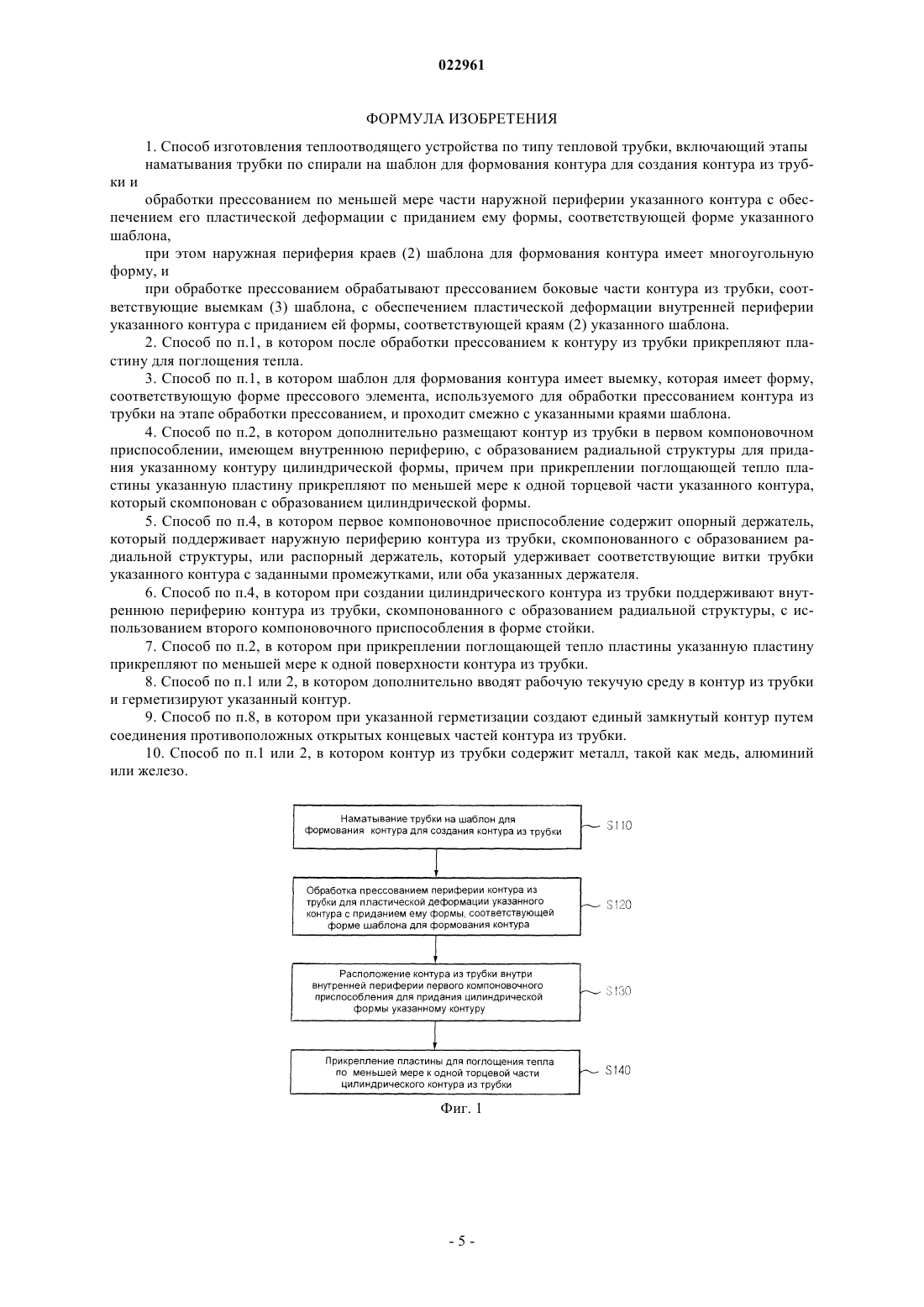 022961

ФОРМУЛА ИЗОБРЕТЕНИЯ

1. Способ изготовления теплоотводящего устройства по типу тепловой трубки, включающий этапы

наматывания трубки по спирали на шаблон для формования контура для создания контура из трубки и

обработки прессованием по меньшей мере части наружной периферии указанного контура с обеспечением его пластической деформации с приданием ему формы, соответствующей форме указанного шаблона,

при этом наружная периферия краев (2) шаблона для формования контура имеет многоугольную форму, и

при обработке прессованием обрабатывают прессованием боковые части контура из трубки, соответствующие выемкам (3) шаблона, с обеспечением пластической деформации внутренней периферии указанного контура с приданием ей формы, соответствующей краям (2) указанного шаблона.

2. Способ по п.1, в котором после обработки прессованием к контуру из трубки прикрепляют пластину для поглощения тепла.

3. Способ по п.1, в котором шаблон для формования контура имеет выемку, которая имеет форму, соответствующую форме прессового элемента, используемого для обработки прессованием контура из трубки на этапе обработки прессованием, и проходит смежно с указанными краями шаблона.

4. Способ по п.2, в котором дополнительно размещают контур из трубки в первом компоновочном приспособлении, имеющем внутреннюю периферию, с образованием радиальной структуры для придания указанному контуру цилиндрической формы, причем при прикреплении поглощающей тепло пластины указанную пластину прикрепляют по меньшей мере к одной торцевой части указанного контура, который скомпонован с образованием цилиндрической формы.

5. Способ по п.4, в котором первое компоновочное приспособление содержит опорный держатель, который поддерживает наружную периферию контура из трубки, скомпонованного с образованием радиальной структуры, или распорный держатель, который удерживает соответствующие витки трубки указанного контура с заданными промежутками, или оба указанных держателя.

6. Способ по п.4, в котором при создании цилиндрического контура из трубки поддерживают внутреннюю периферию контура из трубки, скомпонованного с образованием радиальной структуры, с использованием второго компоновочного приспособления в форме стойки.

7. Способ по п.2, в котором при прикреплении поглощающей тепло пластины указанную пластину прикрепляют по меньшей мере к одной поверхности контура из трубки.

8. Способ по п.1 или 2, в котором дополнительно вводят рабочую текучую среду в контур из трубки и герметизируют указанный контур.

9. Способ по п.8, в котором при указанной герметизации создают единый замкнутый контур путем соединения противоположных открытых концевых частей контура из трубки.

10. Способ по п.1 или 2, в котором контур из трубки содержит металл, такой как медь, алюминий или железо.

Наматывание трубки на шаблон для формования контура для создания контура из трубки
S110

Обработка прессованием периферии контура из трубки для пластической деформации указанного контура с приданием ему формы, соответствующей форме шаблона для формования контура
S120

Расположение контура из трубки внутри внутренней периферии первого компоновочного приспособления для придания цилиндрической формы указанному контуру
S130

Прикрепление пластины для поглощения тепла по меньшей мере к одной торцевой части цилиндрического контура из трубки
S140

Фиг. 1

- 5 -